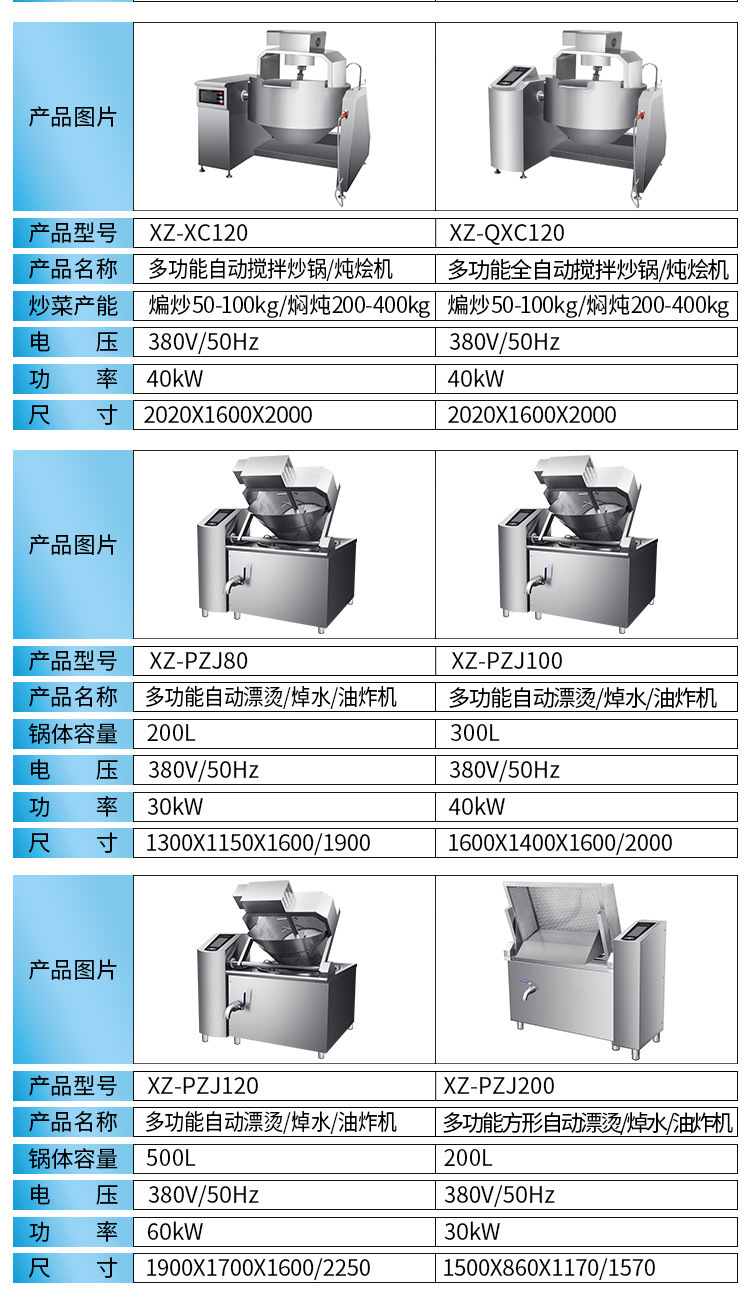 | 产品图片 |  |  |
|---|---|---|
| 产品型号 | XZ-XC120 | XZ-QXC120 |
| 产品名称 | 多功能自动搅拌炒锅/炖烩机 | 多功能全自动搅拌炒锅/炖烩机 |
| 炒菜产能 | 煸炒50-100kg/焖炖200-400kg | 煸炒50-100kg/焖炖200-400kg |
| 电　压 | 380V/50Hz | 380V/50Hz |
| 功　率 | 40kW | 40kW |
| 尺　寸 | 2020X1600X2000 | 2020X1600X2000 |

| 产品图片 |  |  |
|---|---|---|
| 产品型号 | XZ-PZJ80 | XZ-PZJ100 |
| 产品名称 | 多功能自动漂烫/焯水/油炸机 | 多功能自动漂烫/焯水/油炸机 |
| 锅体容量 | 200L | 300L |
| 电　压 | 380V/50Hz | 380V/50Hz |
| 功　率 | 30kW | 40kW |
| 尺　寸 | 1300X1150X1600/1900 | 1600X1400X1600/2000 |

| 产品图片 |  |  |
|---|---|---|
| 产品型号 | XZ-PZJ120 | XZ-PZJ200 |
| 产品名称 | 多功能自动漂烫/焯水/油炸机 | 多功能方形自动漂烫/焯水/油炸机 |
| 锅体容量 | 500L | 200L |
| 电　压 | 380V/50Hz | 380V/50Hz |
| 功　率 | 60kW | 30kW |
| 尺　寸 | 1900X1700X1600/2250 | 1500X860X1170/1570 |